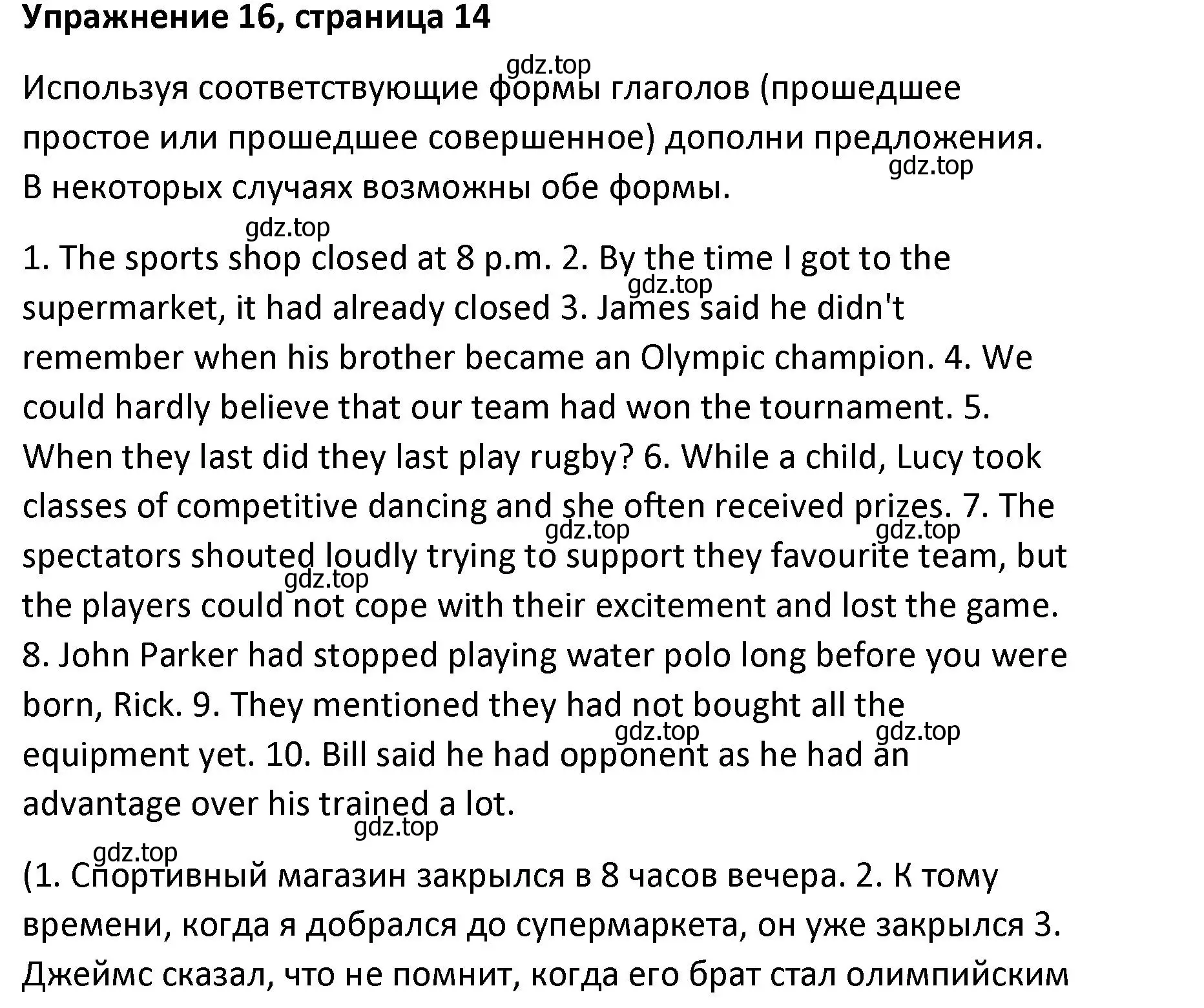 Упражнение 16, страница 14

gdz.top

Используя соответствующие формы глаголов (прошедшее простое или прошедшее совершенное) дополни предложения. В некоторых случаях возможны обе формы.

gdz.top

gdz.top

1. The sports shop closed at 8 p.m. 2. By the time I got to the supermarket, it had already closed 3. James said he didn't remember when his brother became an Olympic champion. 4. We could hardly believe that our team had won the tournament. 5. When they last did they last play rugby? 6. While a child, Lucy took classes of competitive dancing and she often received prizes. 7. The spectators shouted loudly trying to support they favourite team, but the players could not cope with their excitement and lost the game. 8. John Parker had stopped playing water polo long before you were born, Rick. 9. They mentioned they had not bought all the equipment yet. 10. Bill said he had opponent as he had an advantage over his trained a lot.

gdz.top

gdz.top gdz.top gdz.top gdz.top gdz.top gdz.top

gdz.top

(1. Спортивный магазин закрылся в 8 часов вечера. 2. К тому времени, когда я добрался до супермаркета, он уже закрылся 3. Джеймс сказал, что не помнит, когда его брат стал олимпийским